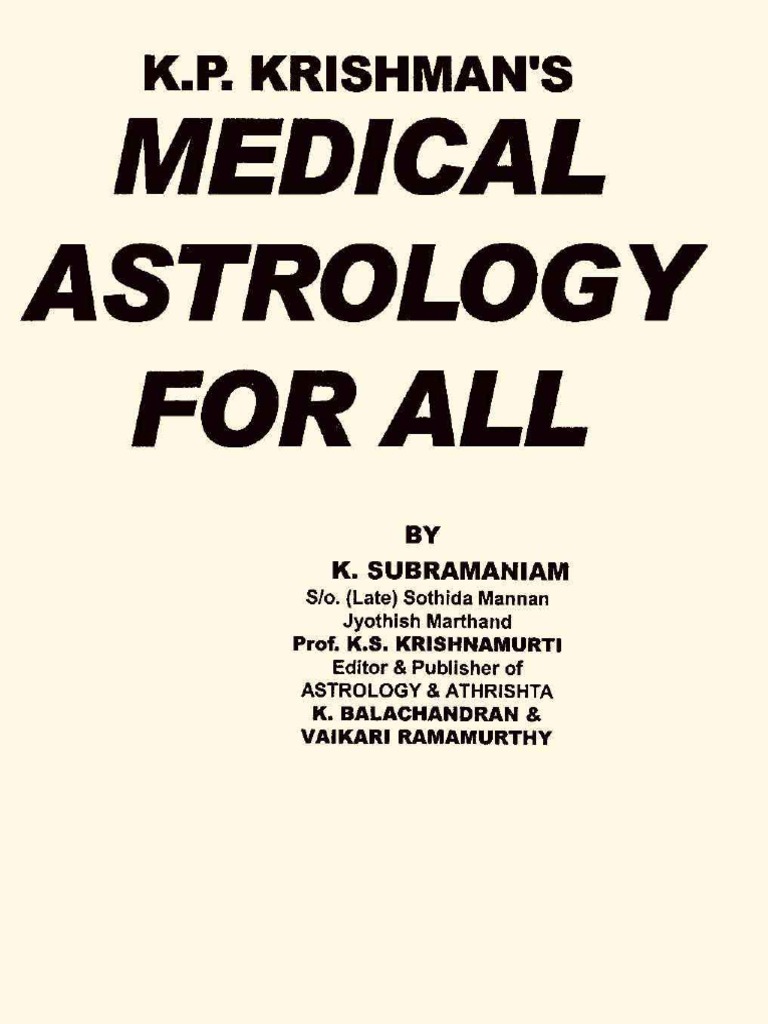 K.P. KRISHMAN'S
MEDICAL ASTROLOGY FOR ALL

BY
K. SUBRAMANIAM
S/o. (Late) Sothida Mannan
Jyothish Marthand
Prof. K.S. KRISHNAMURTI
Editor & Publisher of
ASTROLOGY & ATHRISHTA
K. BALACHANDRAN &
VAIKARI RAMAMURTHY